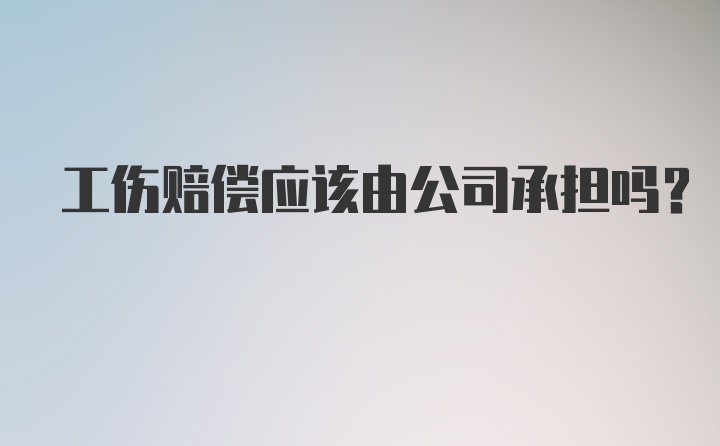 工伤赔偿应该由公司承担吗?